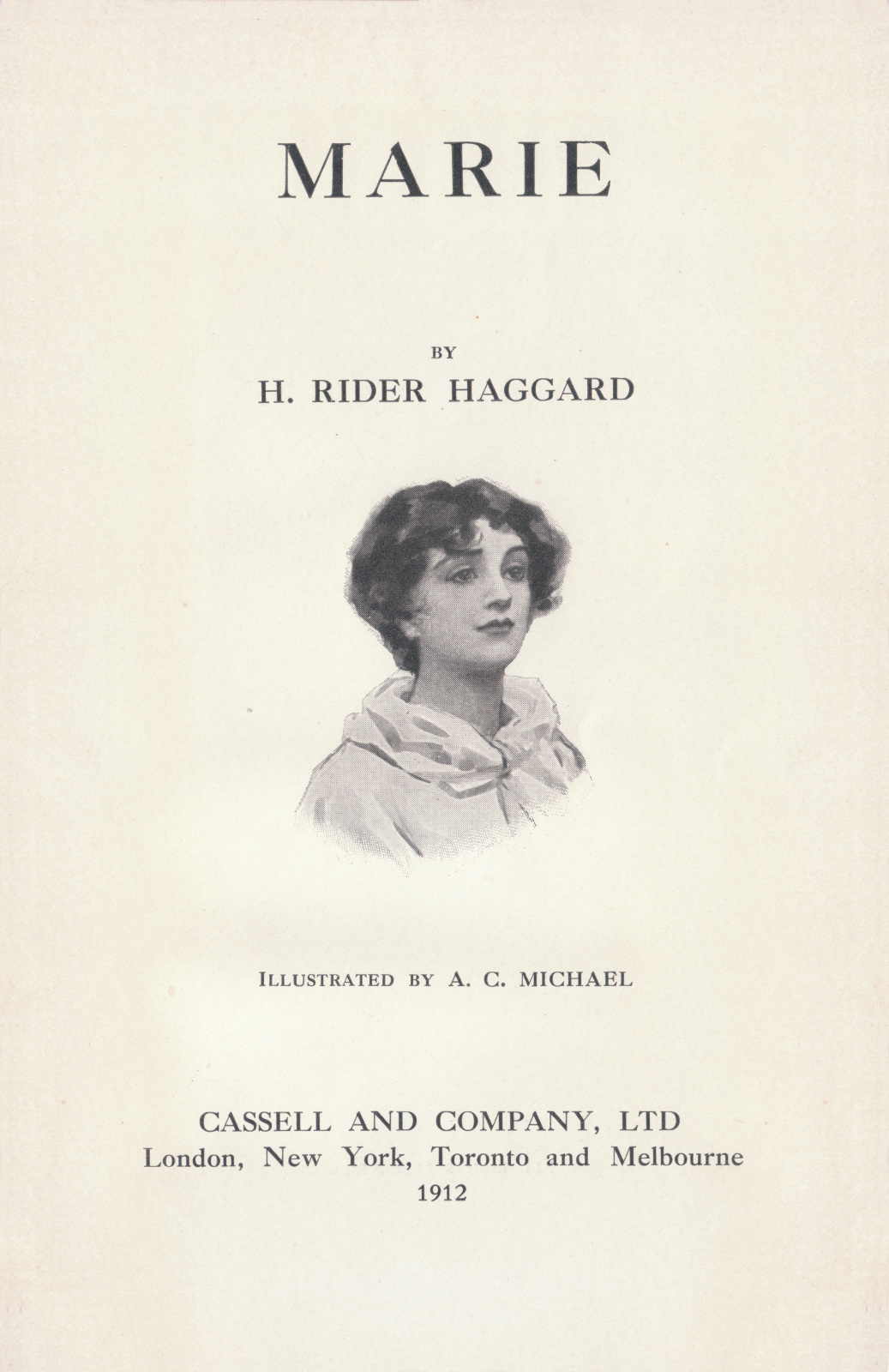 MARIE

BY

H. RIDER HAGGARD

ILLUSTRATED BY A. C. MICHAEL

CASSELL AND COMPANY, LTD
London, New York, Toronto and Melbourne
1912